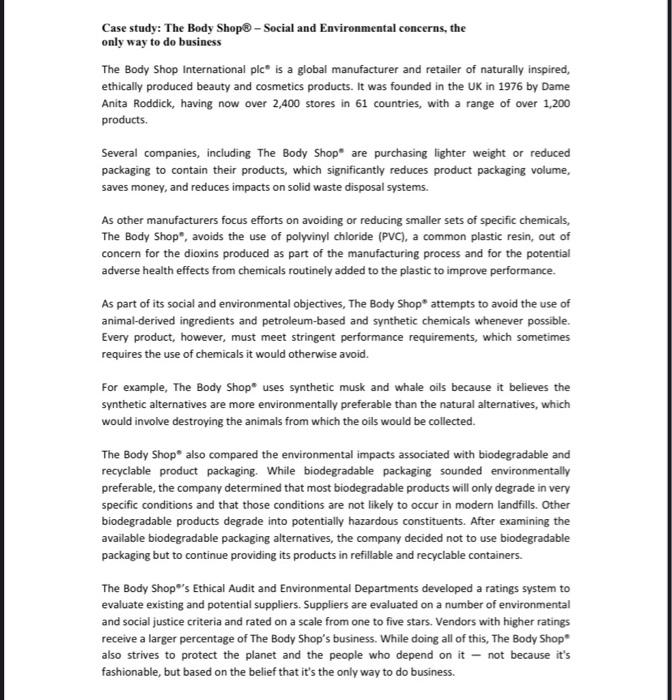 **Case study: The Body Shop® – Social and Environmental concerns, the only way to do business**

The Body Shop International plc® is a global manufacturer and retailer of naturally inspired, ethically produced beauty and cosmetics products. It was founded in the UK in 1976 by Dame Anita Roddick, having now over 2,400 stores in 61 countries, with a range of over 1,200 products.

Several companies, including The Body Shop® are purchasing lighter weight or reduced packaging to contain their products, which significantly reduces product packaging volume, saves money, and reduces impacts on solid waste disposal systems.

As other manufacturers focus efforts on avoiding or reducing smaller sets of specific chemicals, The Body Shop®, avoids the use of polyvinyl chloride (PVC), a common plastic resin, out of concern for the dioxins produced as part of the manufacturing process and for the potential adverse health effects from chemicals routinely added to the plastic to improve performance.

As part of its social and environmental objectives, The Body Shop® attempts to avoid the use of animal-derived ingredients and petroleum-based and synthetic chemicals whenever possible. Every product, however, must meet stringent performance requirements, which sometimes requires the use of chemicals it would otherwise avoid.

For example, The Body Shop® uses synthetic musk and whale oils because it believes the synthetic alternatives are more environmentally preferable than the natural alternatives, which would involve destroying the animals from which the oils would be collected.

The Body Shop® also compared the environmental impacts associated with biodegradable and recyclable product packaging. While biodegradable packaging sounded environmentally preferable, the company determined that most biodegradable products will only degrade in very specific conditions and that those conditions are not likely to occur in modern landfills. Other biodegradable products degrade into potentially hazardous constituents. After examining the available biodegradable packaging alternatives, the company decided not to use biodegradable packaging but to continue providing its products in refillable and recyclable containers.

The Body Shop®'s Ethical Audit and Environmental Departments developed a ratings system to evaluate existing and potential suppliers. Suppliers are evaluated on a number of environmental and social justice criteria and rated on a scale from one to five stars. Vendors with higher ratings receive a larger percentage of The Body Shop's business. While doing all of this, The Body Shop® also strives to protect the planet and the people who depend on it — not because it's fashionable, but based on the belief that it's the only way to do business.